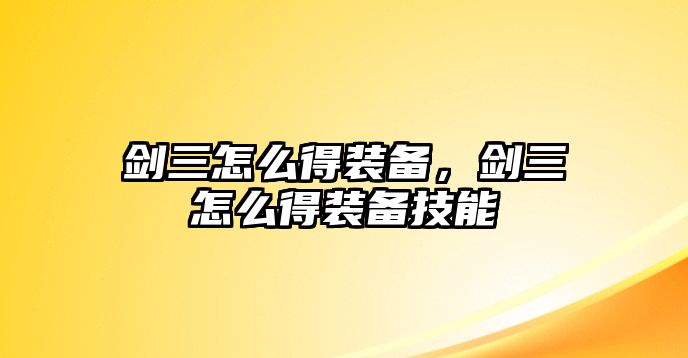 剑三怎么得装备，剑三怎么得装备技能